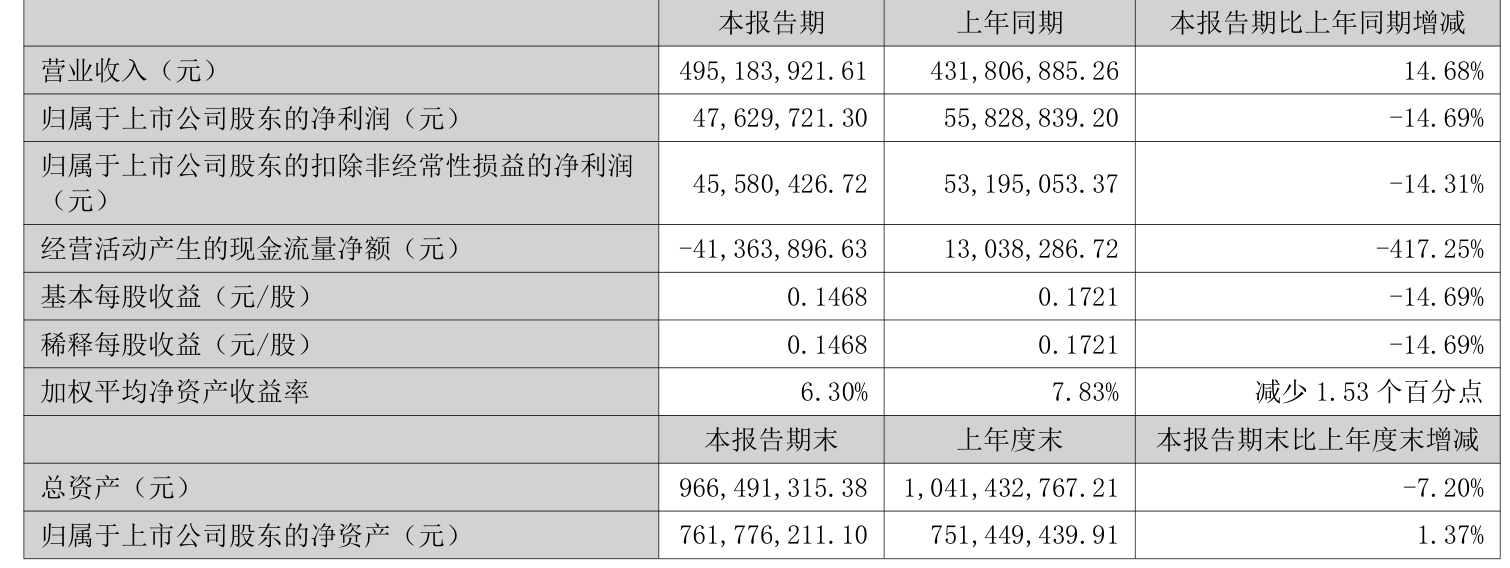 |  | 本报告期 | 上年同期 | 本报告期比上年同期增减 |
|---|---|---|---|
| 营业收入（元） | 495,183,921.61 | 431,806,885.26 | 14.68% |
| 归属于上市公司股东的净利润（元） | 47,629,721.30 | 55,828,839.20 | -14.69% |
| 归属于上市公司股东的扣除非经常性损益的净利润（元） | 45,580,426.72 | 53,195,053.37 | -14.31% |
| 经营活动产生的现金流量净额（元） | -41,363,896.63 | 13,038,286.72 | -417.25% |
| 基本每股收益（元/股） | 0.1468 | 0.1721 | -14.69% |
| 稀释每股收益（元/股） | 0.1468 | 0.1721 | -14.69% |
| 加权平均净资产收益率 | 6.30% | 7.83% | 减少1.53个百分点 |
|  | 本报告期末 | 上年度末 | 本报告期末比上年度末增减 |
| 总资产（元） | 966,491,315.38 | 1,041,432,767.21 | -7.20% |
| 归属于上市公司股东的净资产（元） | 761,776,211.10 | 751,449,439.91 | 1.37% |